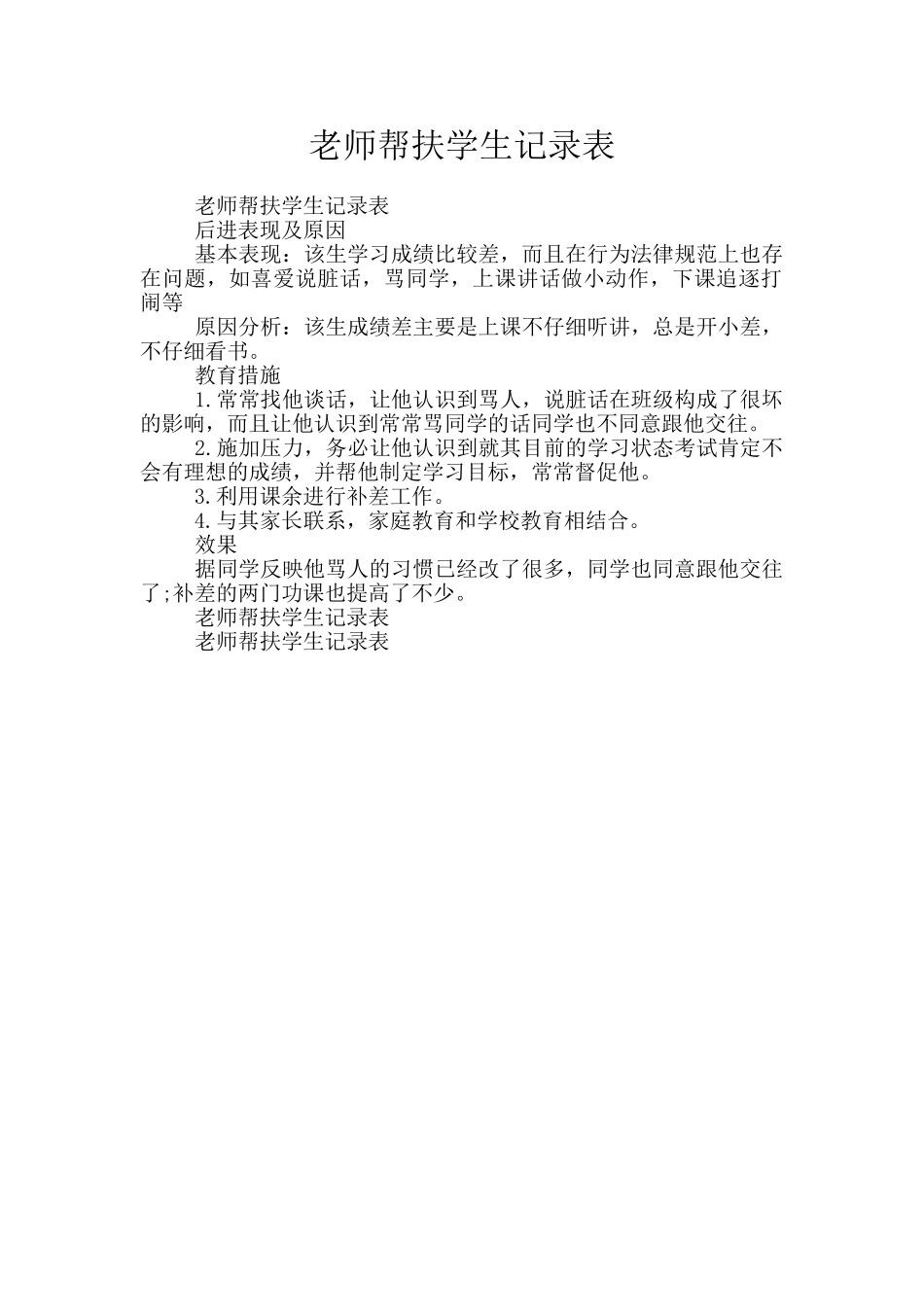 老师帮扶学生记录表

老师帮扶学生记录表

后进表现及原因

基本表现：该生学习成绩比较差，而且在行为法律规范上也存在问题，如喜爱说脏话，骂同学，上课讲话做小动作，下课追逐打闹等

原因分析：该生成绩差主要是上课不仔细听讲，总是开小差，不仔细看书。

教育措施

1.常常找他谈话，让他认识到骂人，说脏话在班级构成了很坏的影响，而且让他认识到常常骂同学的话同学也不同意跟他交往。

2.施加压力，务必让他认识到就其目前的学习状态考试肯定不会有理想的成绩，并帮他制定学习目标，常常督促他。

3.利用课余进行补差工作。

4.与其家长联系，家庭教育和学校教育相结合。

效果

据同学反映他骂人的习惯已经改了很多，同学也同意跟他交往了;补差的两门功课也提高了不少。

老师帮扶学生记录表

老师帮扶学生记录表